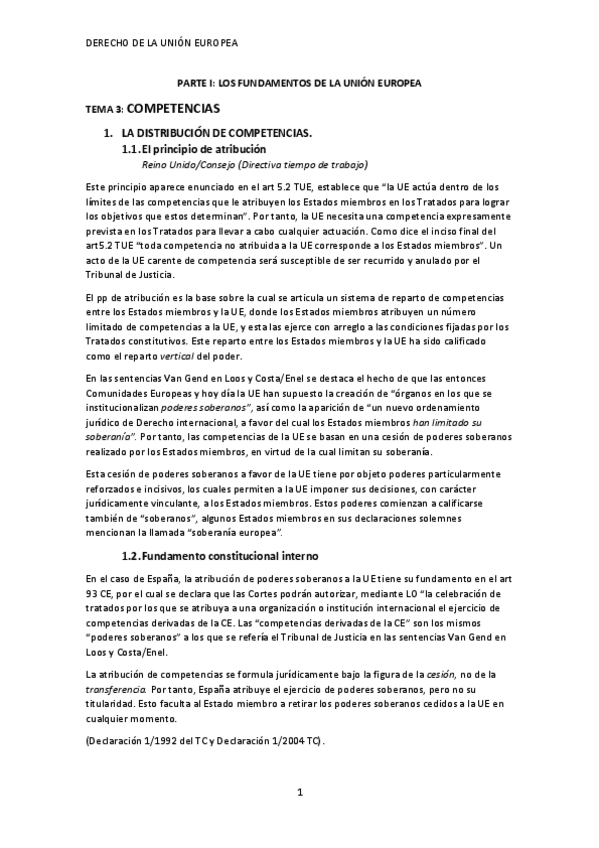 DERECHO DE LA UNIÓN EUROPEA

PARTE I: LOS FUNDAMENTOS DE LA UNIÓN EUROPEA

TEMA 3: COMPETENCIAS

1. LA DISTRIBUCIÓN DE COMPETENCIAS.

1.1. El principio de atribución

Reino Unido/Consejo (Directiva tiempo de trabajo)

Este principio aparece enunciado en el art 5.2 TUE, establece que "la UE actúa dentro de los límites de las competencias que le atribuyen los Estados miembros en los Tratados para lograr los objetivos que estos determinan". Por tanto, la UE necesita una competencia expresamente prevista en los Tratados para llevar a cabo cualquier actuación. Como dice el inciso final del art5.2 TUE "toda competencia no atribuida a la UE corresponde a los Estados miembros". Un acto de la UE carente de competencia será susceptible de ser recurrido y anulado por el Tribunal de Justicia.

El pp de atribución es la base sobre la cual se articula un sistema de reparto de competencias entre los Estados miembros y la UE, donde los Estados miembros atribuyen un número limitado de competencias a la UE, y esta las ejerce con arreglo a las condiciones fijadas por los Tratados constitutivos. Este reparto entre los Estados miembros y la UE ha sido calificado como el reparto vertical del poder.

En las sentencias Van Gend en Loos y Costa/Enel se destaca el hecho de que las entonces Comunidades Europeas y hoy día la UE han supuesto la creación de "órganos en los que se institucionalizan poderes soberanos", así como la aparición de "un nuevo ordenamiento jurídico de Derecho internacional, a favor del cual los Estados miembros han limitado su soberanía". Por tanto, las competencias de la UE se basan en una cesión de poderes soberanos realizado por los Estados miembros, en virtud de la cual limitan su soberanía.

Esta cesión de poderes soberanos a favor de la UE tiene por objeto poderes particularmente reforzados e incisivos, los cuales permiten a la UE imponer sus decisiones, con carácter jurídicamente vinculante, a los Estados miembros. Estos poderes comienzan a calificarse también de "soberanos", algunos Estados miembros en sus declaraciones solemnes mencionan la llamada "soberanía europea".

1.2. Fundamento constitucional interno

En el caso de España, la atribución de poderes soberanos a la UE tiene su fundamento en el art 93 CE, por el cual se declara que las Cortes podrán autorizar, mediante LO "la celebración de tratados por los que se atribuya a una organización o institución internacional el ejercicio de competencias derivadas de la CE. Las "competencias derivadas de la CE" son los mismos "poderes soberanos" a los que se refería el Tribunal de Justicia en las sentencias Van Gend en Loos y Costa/Enel.

La atribución de competencias se formula jurídicamente bajo la figura de la cesión, no de la transferencia. Por tanto, España atribuye el ejercicio de poderes soberanos, pero no su titularidad. Esto faculta al Estado miembro a retirar los poderes soberanos cedidos a la UE en cualquier momento.

(Declaración 1/1992 del TC y Declaración 1/2004 TC).

1